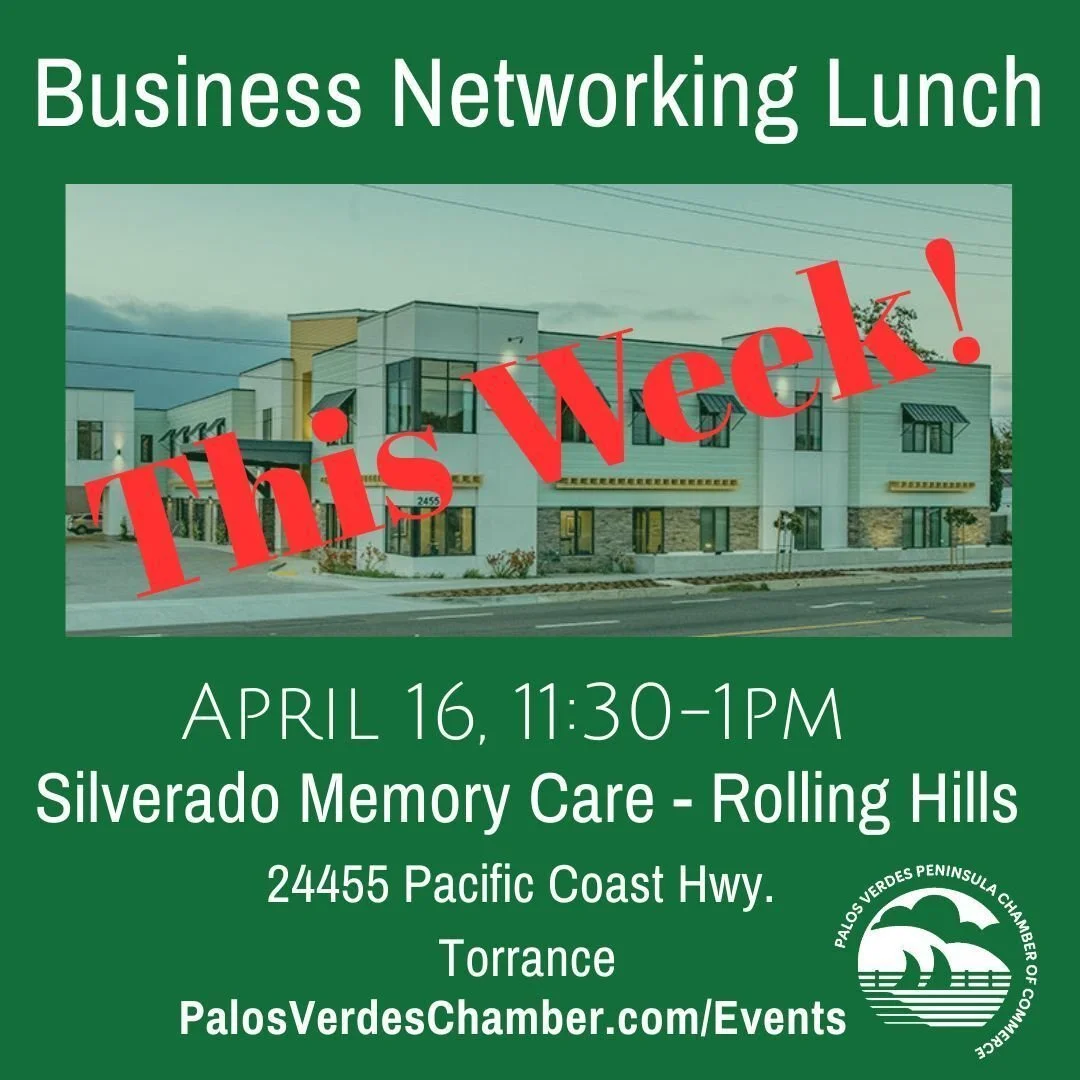 Business Networking Lunch

This Week!

2455

APRIL 16, 11:30-1PM
Silverado Memory Care - Rolling Hills

24455 Pacific Coast Hwy.
Torrance
PalosVerdesChamber.com/Events

PALOS VERDES PENINSULA CHAMBER OF COMMERCE